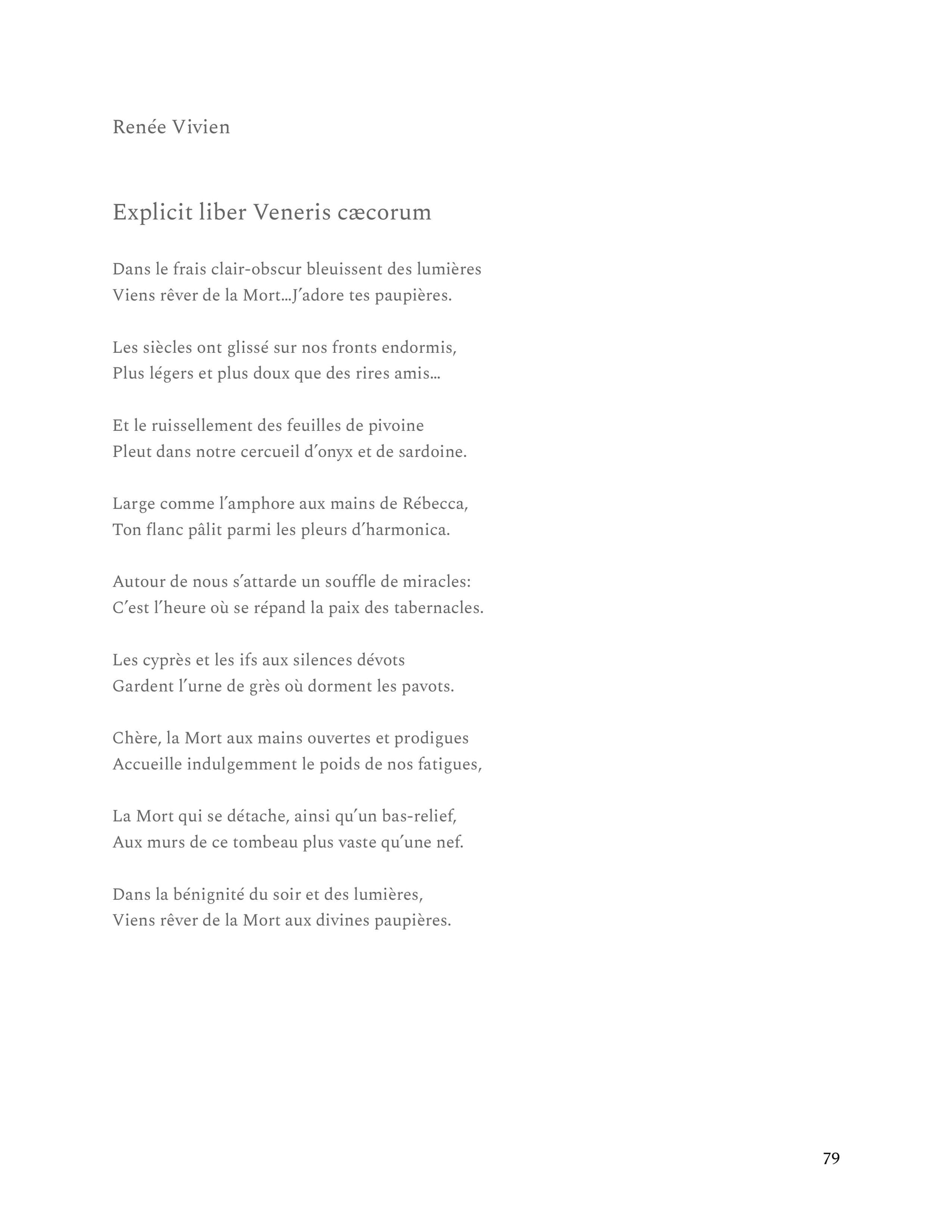 Renée Vivien

Explicit liber Veneris cæcorum

Dans le frais clair-obscur bleuissent des lumières
Viens rêver de la Mort…J'adore tes paupières.

Les siècles ont glissé sur nos fronts endormis,
Plus légers et plus doux que des rires amis…

Et le ruissellement des feuilles de pivoine
Pleut dans notre cercueil d'onyx et de sardoine.

Large comme l'amphore aux mains de Rébecca,
Ton flanc pâlit parmi les pleurs d'harmonica.

Autour de nous s'attarde un souffle de miracles:
C'est l'heure où se répand la paix des tabernacles.

Les cyprès et les ifs aux silences dévots
Gardent l'urne de grès où dorment les pavots.

Chère, la Mort aux mains ouvertes et prodigues
Accueille indulgemment le poids de nos fatigues,

La Mort qui se détache, ainsi qu'un bas-relief,
Aux murs de ce tombeau plus vaste qu'une nef.

Dans la bénignité du soir et des lumières,
Viens rêver de la Mort aux divines paupières.

79